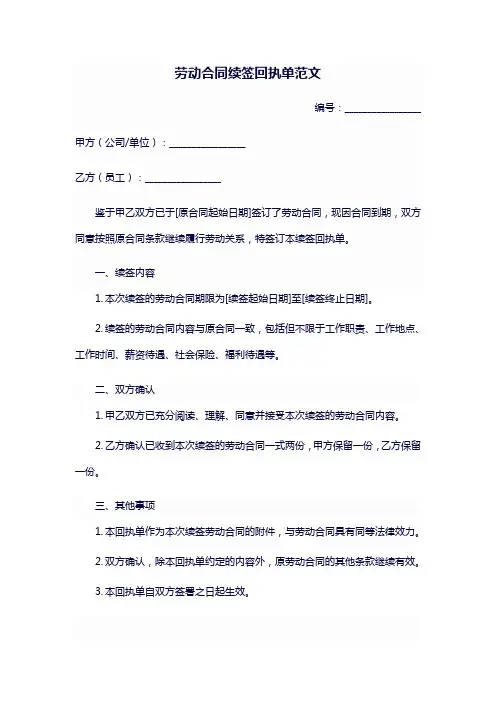 劳动合同续签回执单范文

编号：______________

甲方（公司/单位）：______________

乙方（员工）：______________

鉴于甲乙双方已于[原合同起始日期]签订了劳动合同，现因合同到期，双方同意按照原合同条款继续履行劳动关系，特签订本续签回执单。

一、续签内容

1. 本次续签的劳动合同期限为[续签起始日期]至[续签终止日期]。

2. 续签的劳动合同内容与原合同一致，包括但不限于工作职责、工作地点、工作时间、薪资待遇、社会保险、福利待遇等。

二、双方确认

1. 甲乙双方已充分阅读、理解、同意并接受本次续签的劳动合同内容。

2. 乙方确认已收到本次续签的劳动合同一式两份，甲方保留一份，乙方保留一份。

三、其他事项

1. 本回执单作为本次续签劳动合同的附件，与劳动合同具有同等法律效力。

2. 双方确认，除本回执单约定的内容外，原劳动合同的其他条款继续有效。

3. 本回执单自双方签署之日起生效。